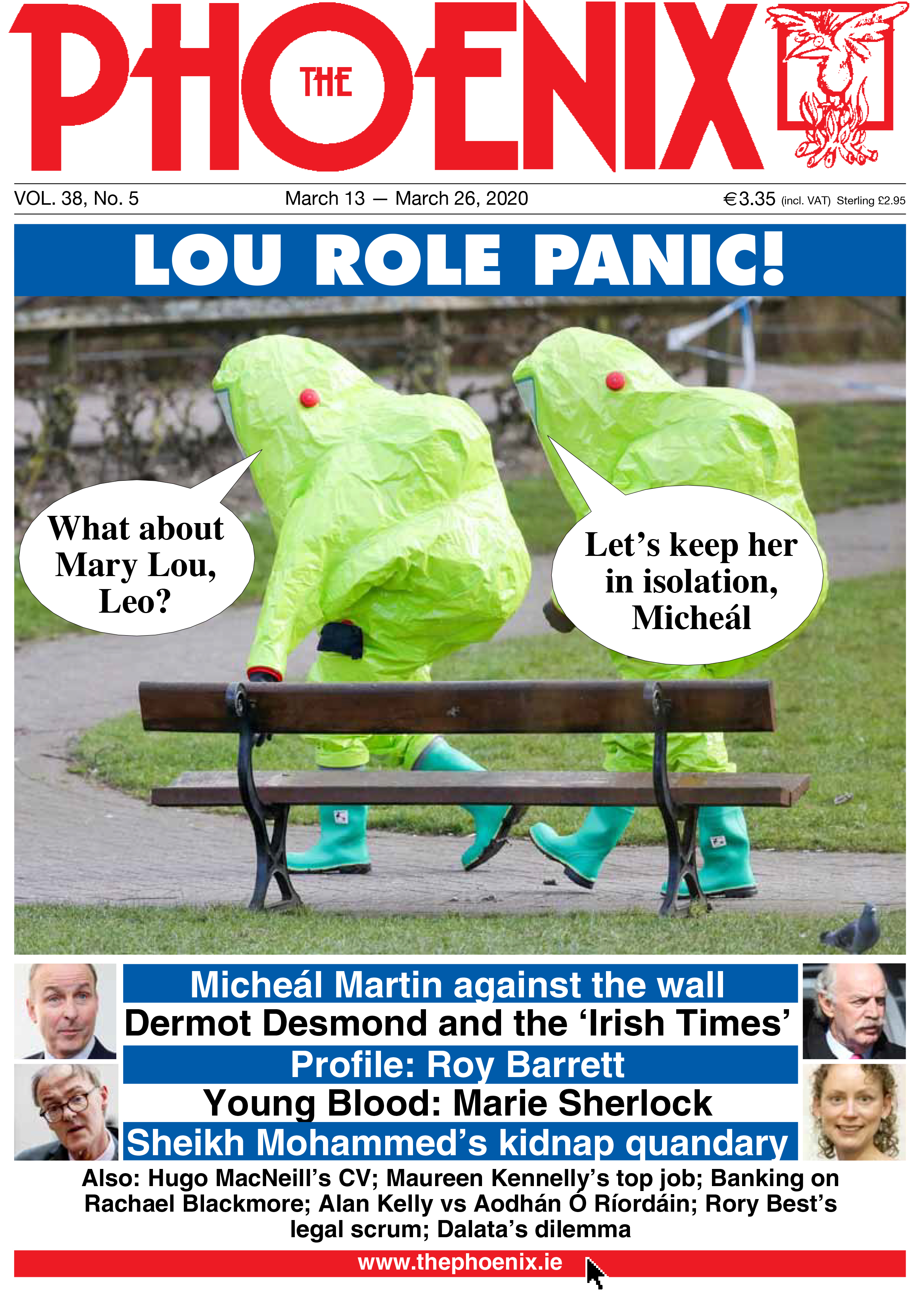 THE PHOENIX

VOL. 38, No. 5 March 13 — March 26, 2020 €3.35 (incl. VAT) Sterling £2.95

LOU ROLE PANIC!

What about Mary Lou, Leo?

Let's keep her in isolation, Micheál

Micheál Martin against the wall

Dermot Desmond and the 'Irish Times'

Profile: Roy Barrett

Young Blood: Marie Sherlock

Sheikh Mohammed's kidnap quandary

Also: Hugo MacNeill's CV; Maureen Kennelly's top job; Banking on Rachael Blackmore; Alan Kelly vs Aodhán Ó Ríordáin; Rory Best's legal scrum; Dalata's dilemma

www.thephoenix.ie